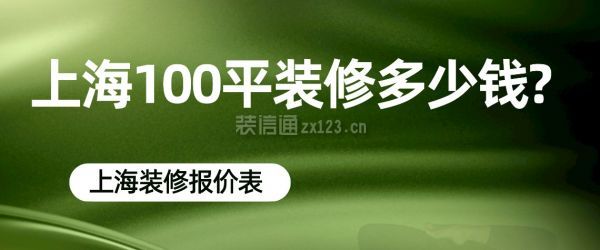 上海100平装修多少钱?

装信通 zx123.cn

上海装修报价表